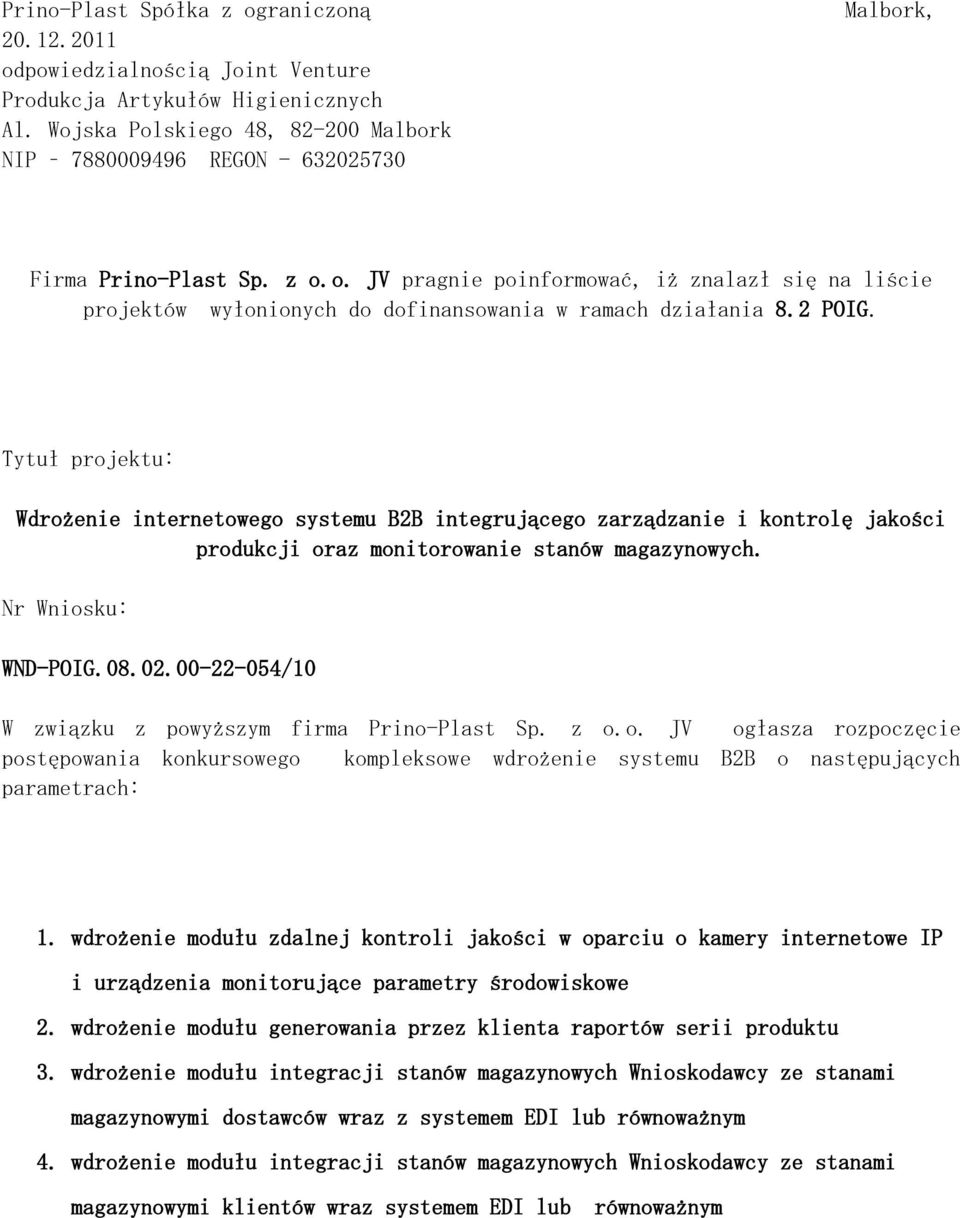 Prino-Plast Spółka z ograniczoną Malbork, 20.12.2011
odpowiedzialnością Joint Venture
Produkcja Artykułów Higienicznych
Al. Wojska Polskiego 48, 82-200 Malbork
NIP – 7880009496 REGON - 632025730

Firma Prino-Plast Sp. z o.o. JV pragnie poinformować, iż znalazł się na liście projektów wyłonionych do dofinansowania w ramach działania 8.2 POIG.

Tytuł projektu:

Wdrożenie internetowego systemu B2B integrującego zarządzanie i kontrolę jakości produkcji oraz monitorowanie stanów magazynowych.

Nr Wniosku:

WND-POIG.08.02.00-22-054/10

W związku z powyższym firma Prino-Plast Sp. z o.o. JV ogłasza rozpoczęcie postępowania konkursowego kompleksowe wdrożenie systemu B2B o następujących parametrach:

1. wdrożenie modułu zdalnej kontroli jakości w oparciu o kamery internetowe IP i urządzenia monitorujące parametry środowiskowe
2. wdrożenie modułu generowania przez klienta raportów serii produktu
3. wdrożenie modułu integracji stanów magazynowych Wnioskodawcy ze stanami magazynowymi dostawców wraz z systemem EDI lub równoważnym
4. wdrożenie modułu integracji stanów magazynowych Wnioskodawcy ze stanami magazynowymi klientów wraz systemem EDI lub równoważnym